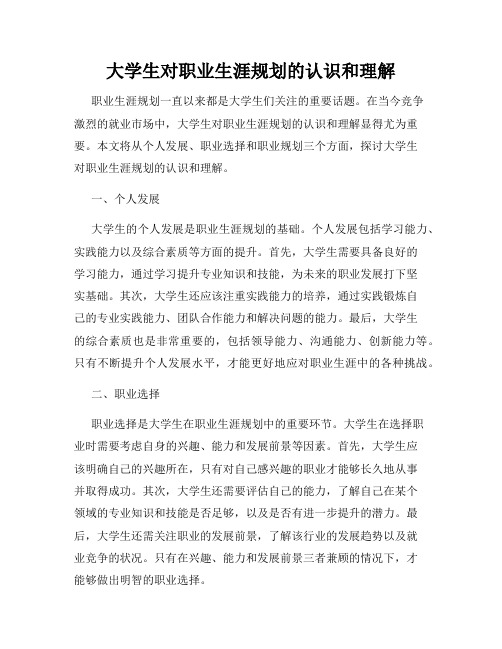 大学生对职业生涯规划的认识和理解

职业生涯规划一直以来都是大学生们关注的重要话题。在当今竞争激烈的就业市场中，大学生对职业生涯规划的认识和理解显得尤为重要。本文将从个人发展、职业选择和职业规划三个方面，探讨大学生对职业生涯规划的认识和理解。

一、个人发展

大学生的个人发展是职业生涯规划的基础。个人发展包括学习能力、实践能力以及综合素质等方面的提升。首先，大学生需要具备良好的学习能力，通过学习提升专业知识和技能，为未来的职业发展打下坚实基础。其次，大学生还应该注重实践能力的培养，通过实践锻炼自己的专业实践能力、团队合作能力和解决问题的能力。最后，大学生的综合素质也是非常重要的，包括领导能力、沟通能力、创新能力等。只有不断提升个人发展水平，才能更好地应对职业生涯中的各种挑战。

二、职业选择

职业选择是大学生在职业生涯规划中的重要环节。大学生在选择职业时需要考虑自身的兴趣、能力和发展前景等因素。首先，大学生应该明确自己的兴趣所在，只有对自己感兴趣的职业才能够长久地从事并取得成功。其次，大学生还需要评估自己的能力，了解自己在某个领域的专业知识和技能是否足够，以及是否有进一步提升的潜力。最后，大学生还需关注职业的发展前景，了解该行业的发展趋势以及就业竞争的状况。只有在兴趣、能力和发展前景三者兼顾的情况下，才能够做出明智的职业选择。